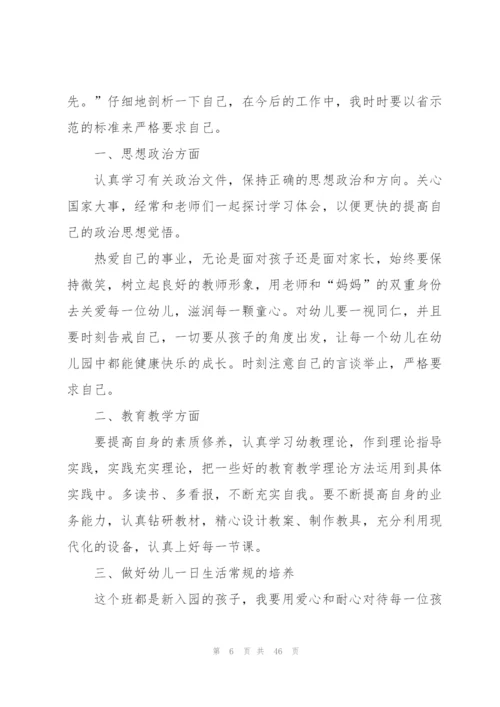 先。”仔细地剖析一下自己，在今后的工作中，我时时要以省示范的标准来严格要求自己。

一、思想政治方面

认真学习有关政治文件，保持正确的思想政治和方向。关心国家大事，经常和老师们一起探讨学习体会，以便更快的提高自己的政治思想觉悟。

热爱自己的事业，无论是面对孩子还是面对家长，始终要保持微笑，树立起良好的教师形象，用老师和“妈妈”的双重身份去关爱每一位幼儿，滋润每一颗童心。对幼儿要一视同仁，并且要时刻告戒自己，一切要从孩子的角度出发，让每一个幼儿在幼儿园中都能健康快乐的成长。时刻注意自己的言谈举止，严格要求自己。

二、教育教学方面

要提高自身的素质修养，认真学习幼教理论，作到理论指导实践，实践充实理论，把一些好的教育教学理论方法运用到具体实践中。多读书、多看报，不断充实自我。要不断提高自身的业务能力，认真钻研教材，精心设计教案、制作教具，充分利用现代化的设备，认真上好每一节课。

三、做好幼儿一日生活常规的培养

这个班都是新入园的孩子，我要用爱心和耐心对待每一位孩

第 6 页 共 46 页